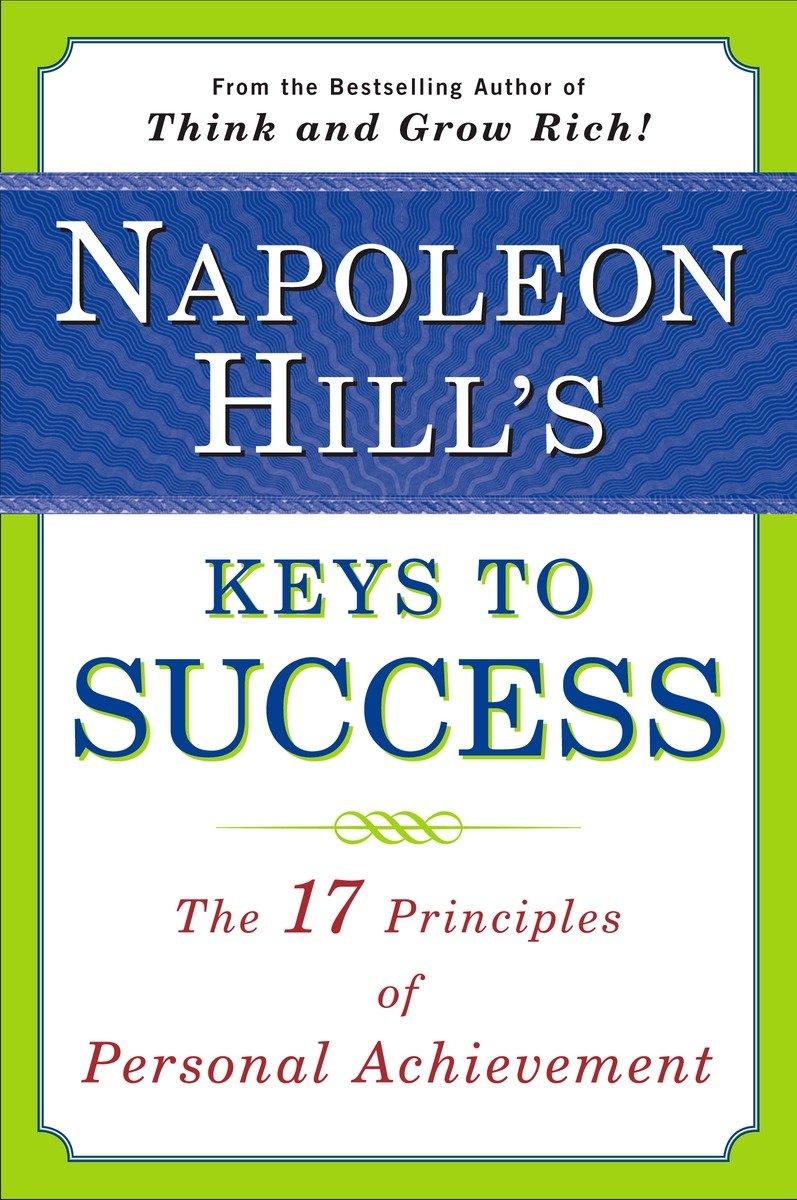 From the Bestselling Author of
Think and Grow Rich!

NAPOLEON HILL'S

KEYS TO SUCCESS

The 17 Principles of Personal Achievement